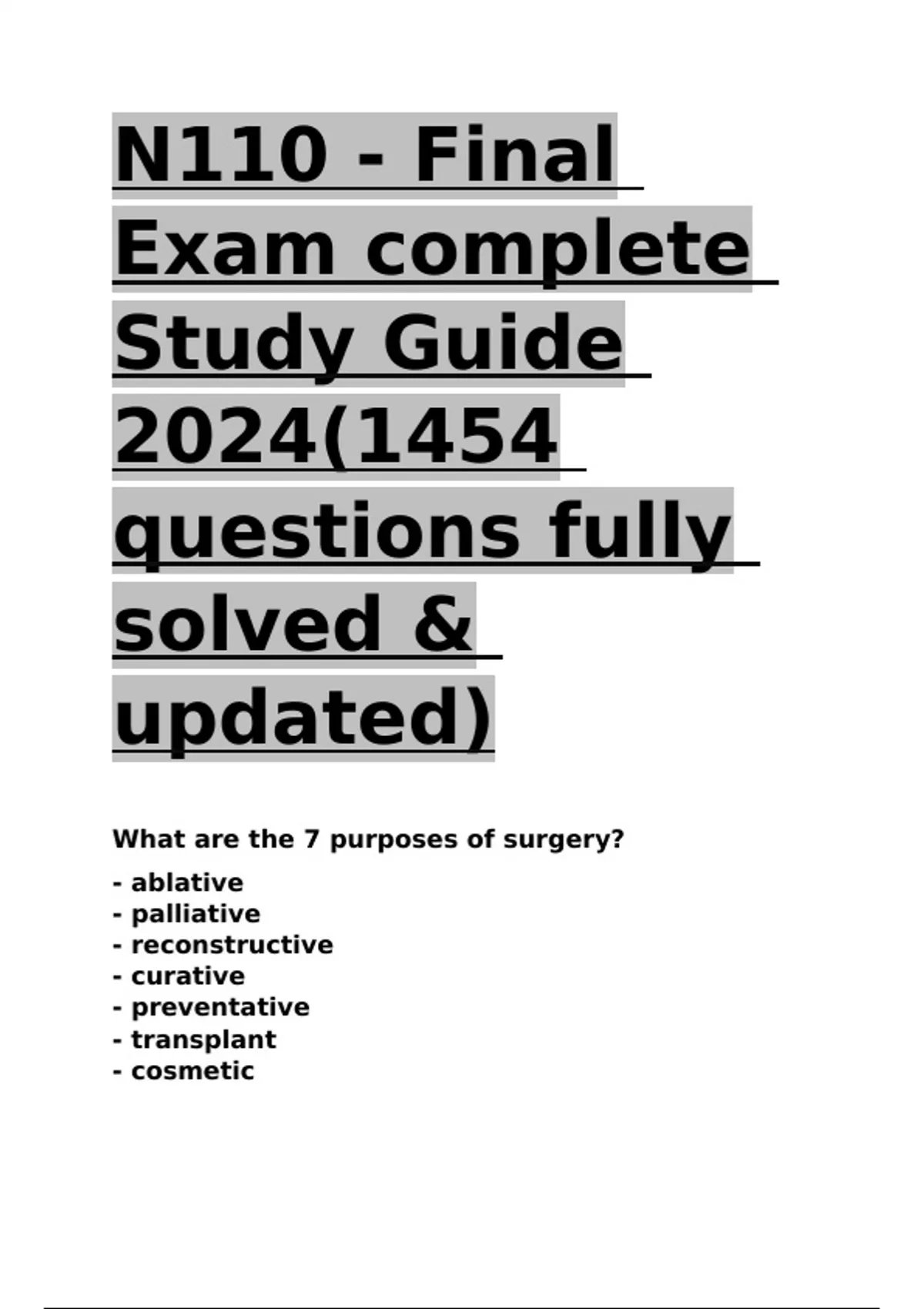 N110 - Final Exam complete Study Guide 2024(1454 questions fully solved & updated)

What are the 7 purposes of surgery?

- ablative
- palliative
- reconstructive
- curative
- preventative
- transplant
- cosmetic